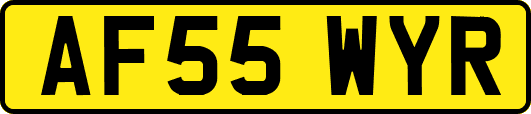 AF55 WYR